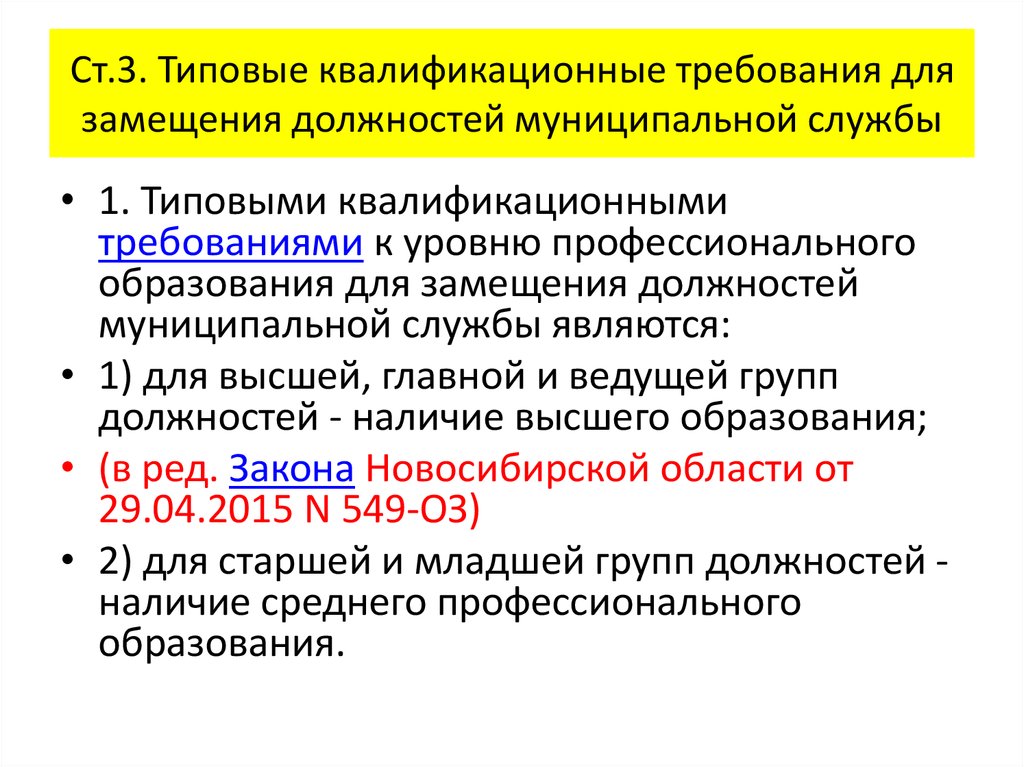 Ст.3. Типовые квалификационные требования для замещения должностей муниципальной службы

• 1. Типовыми квалификационными требованиями к уровню профессионального образования для замещения должностей муниципальной службы являются:

• 1) для высшей, главной и ведущей групп должностей - наличие высшего образования;

• (в ред. Закона Новосибирской области от 29.04.2015 N 549-ОЗ)

• 2) для старшей и младшей групп должностей - наличие среднего профессионального образования.